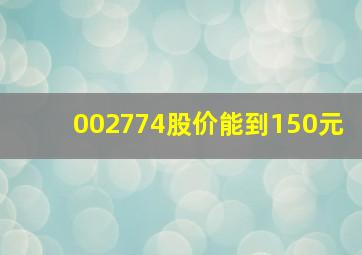 002774股价能到150元